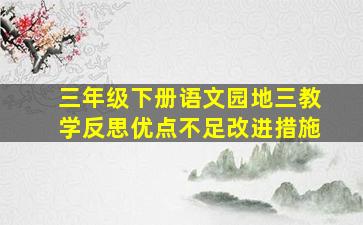 三年级下册语文园地三教学反思优点不足改进措施